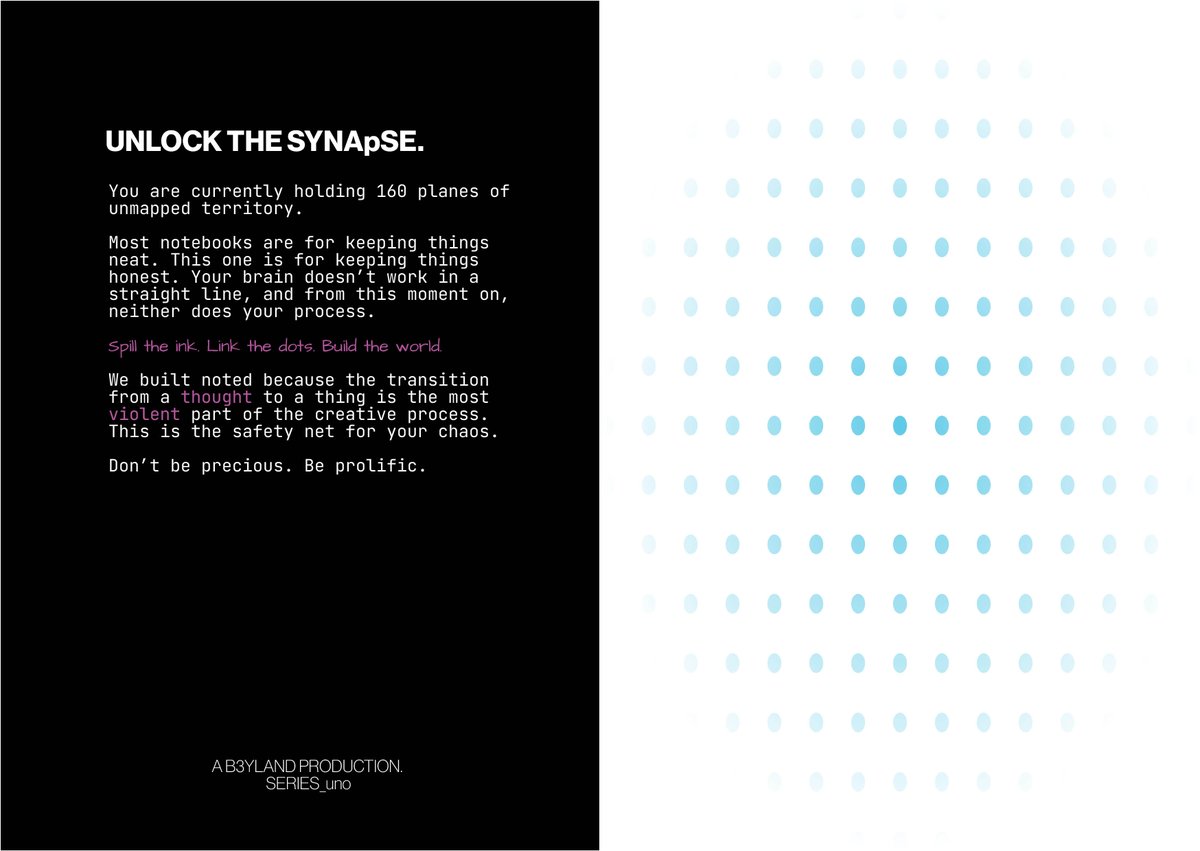 UNLOCK THE SYNApSE.

You are currently holding 160 planes of unmapped territory.

Most notebooks are for keeping things neat. This one is for keeping things honest. Your brain doesn't work in a straight line, and from this moment on, neither does your process.

Spill the ink. Link the dots. Build the world.

We built noted because the transition from a thought to a thing is the most violent part of the creative process. This is the safety net for your chaos.

Don't be precious. Be prolific.

A B3YLAND PRODUCTION.
SERIES_uno